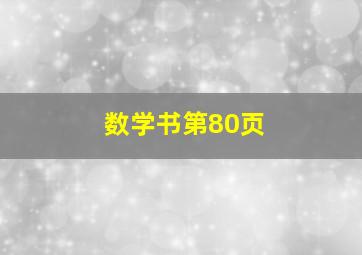 数学书第80页